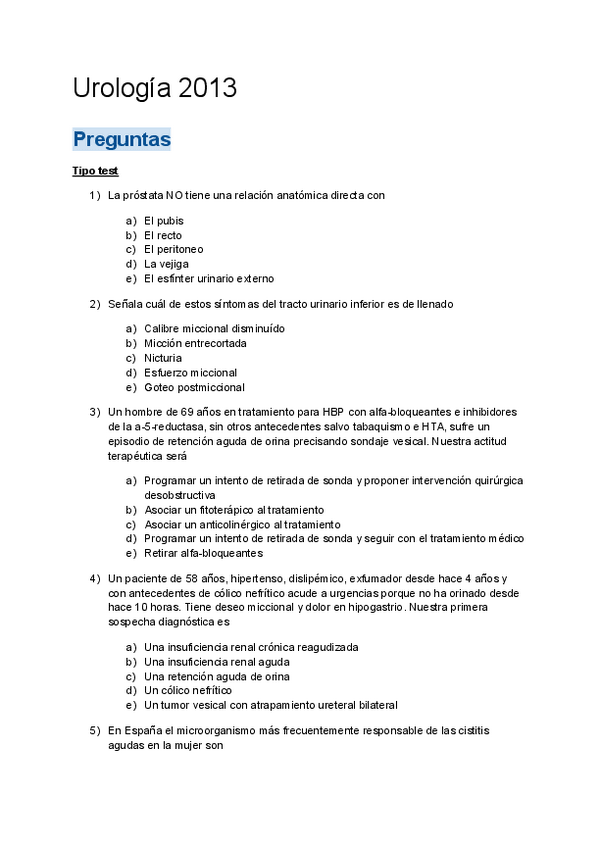 Urología 2013

Preguntas

Tipo test

1) La próstata NO tiene una relación anatómica directa con

a) El pubis
b) El recto
c) El peritoneo
d) La vejiga
e) El esfínter urinario externo

2) Señala cuál de estos síntomas del tracto urinario inferior es de llenado

a) Calibre miccional disminuído
b) Micción entrecortada
c) Nicturia
d) Esfuerzo miccional
e) Goteo postmiccional

3) Un hombre de 69 años en tratamiento para HBP con alfa-bloqueantes e inhibidores de la a-5-reductasa, sin otros antecedentes salvo tabaquismo e HTA, sufre un episodio de retención aguda de orina precisando sondaje vesical. Nuestra actitud terapéutica será

a) Programar un intento de retirada de sonda y proponer intervención quirúrgica desobstructiva
b) Asociar un fitoterápico al tratamiento
c) Asociar un anticolinérgico al tratamiento
d) Programar un intento de retirada de sonda y seguir con el tratamiento médico
e) Retirar alfa-bloqueantes

4) Un paciente de 58 años, hipertenso, dislipémico, exfumador desde hace 4 años y con antecedentes de cólico nefrítico acude a urgencias porque no ha orinado desde hace 10 horas. Tiene deseo miccional y dolor en hipogastrio. Nuestra primera sospecha diagnóstica es

a) Una insuficiencia renal crónica reagudizada
b) Una insuficiencia renal aguda
c) Una retención aguda de orina
d) Un cólico nefrítico
e) Un tumor vesical con atrapamiento ureteral bilateral

5) En España el microorganismo más frecuentemente responsable de las cistitis agudas en la mujer son